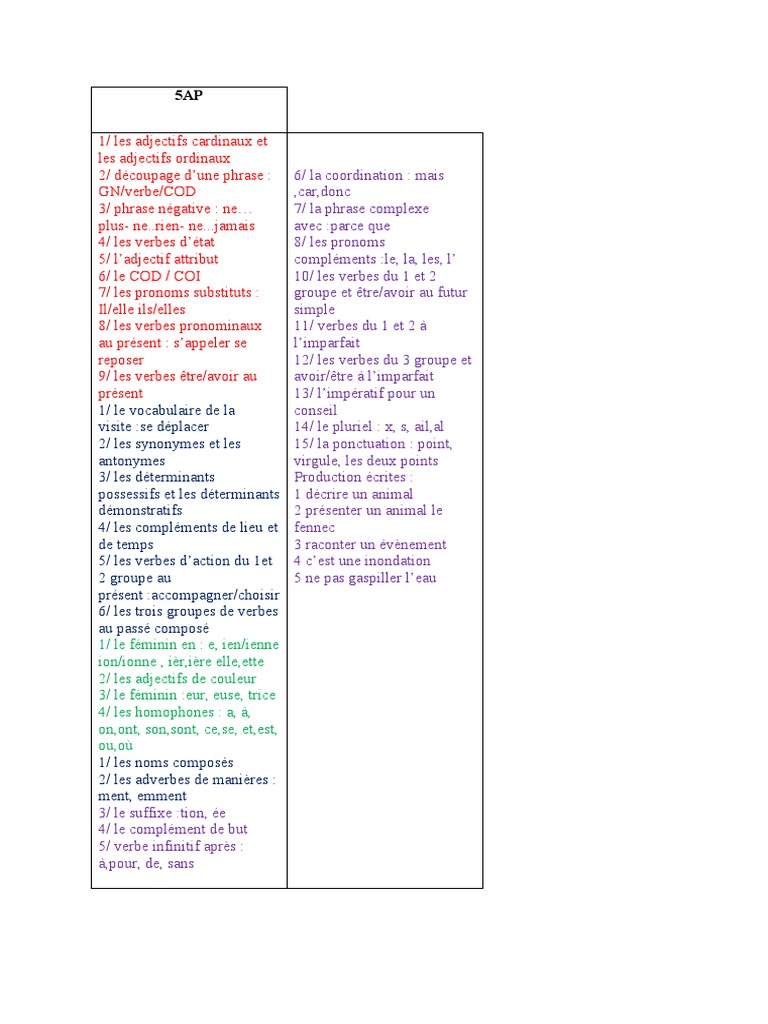 5AP

1/ les adjectifs cardinaux et les adjectifs ordinaux
2/ découpage d'une phrase : GN/verbe/COD
3/ phrase négative : ne… plus- ne..rien- ne...jamais
4/ les verbes d'état
5/ l'adjectif attribut
6/ le COD / COI
7/ les pronoms substituts : Il/elle ils/elles
8/ les verbes pronominaux au présent : s'appeler se reposer
9/ les verbes être/avoir au présent
1/ le vocabulaire de la visite :se déplacer
2/ les synonymes et les antonymes
3/ les déterminants possessifs et les déterminants démonstratifs
4/ les compléments de lieu et de temps
5/ les verbes d'action du 1et 2 groupe au présent :accompagner/choisir
6/ les trois groupes de verbes au passé composé
1/ le féminin en : e, ien/ienne ion/ionne , ièr,ière elle,ette
2/ les adjectifs de couleur
3/ le féminin :eur, euse, trice
4/ les homophones : a, à, on,ont, son,sont, ce,se, et,est, ou,où
1/ les noms composés
2/ les adverbes de manières : ment, emment
3/ le suffixe :tion, ée
4/ le complément de but
5/ verbe infinitif après : à,pour, de, sans

6/ la coordination : mais ,car,donc
7/ la phrase complexe avec :parce que
8/ les pronoms compléments :le, la, les, l'
10/ les verbes du 1 et 2 groupe et être/avoir au futur simple
11/ verbes du 1 et 2 à l'imparfait
12/ les verbes du 3 groupe et avoir/être à l'imparfait
13/ l'impératif pour un conseil
14/ le pluriel : x, s, ail,al
15/ la ponctuation : point, virgule, les deux points
Production écrites :
1 décrire un animal
2 présenter un animal le fennec
3 raconter un évènement
4 c'est une inondation
5 ne pas gaspiller l'eau